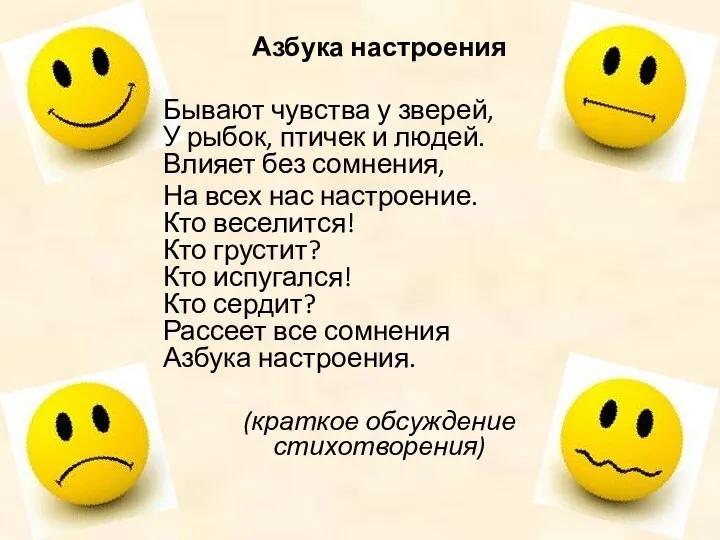 Азбука настроения

Бывают чувства у зверей,
У рыбок, птичек и людей.
Влияет без сомнения,
На всех нас настроение.
Кто веселится!
Кто грустит?
Кто испугался!
Кто сердит?
Рассеет все сомнения
Азбука настроения.

(краткое обсуждение стихотворения)